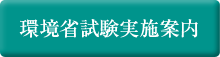 環境省試験実施案内